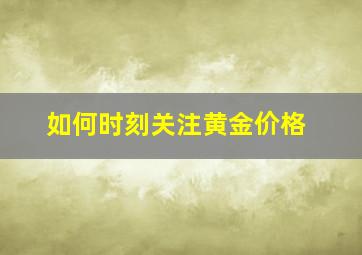 如何时刻关注黄金价格